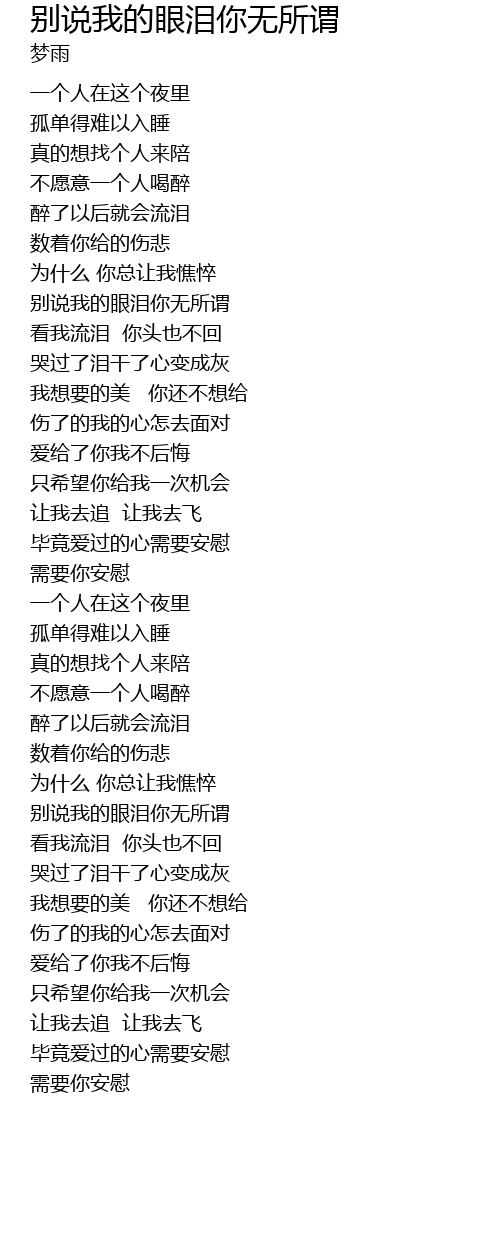 别说我的眼泪你无所谓
梦雨

一个人在这个夜里
孤单得难以入睡
真的想找个人来陪
不愿意一个人喝醉
醉了以后就会流泪
数着你给的伤悲
为什么 你总让我憔悴
别说我的眼泪你无所谓
看我流泪 你头也不回
哭过了泪干了心变成灰
我想要的美 你还不想给
伤了的我的心怎去面对
爱给了你我不后悔
只希望你给我一次机会
让我去追 让我去飞
毕竟爱过的心需要安慰
需要你安慰
一个人在这个夜里
孤单得难以入睡
真的想找个人来陪
不愿意一个人喝醉
醉了以后就会流泪
数着你给的伤悲
为什么 你总让我憔悴
别说我的眼泪你无所谓
看我流泪 你头也不回
哭过了泪干了心变成灰
我想要的美 你还不想给
伤了的我的心怎去面对
爱给了你我不后悔
只希望你给我一次机会
让我去追 让我去飞
毕竟爱过的心需要安慰
需要你安慰